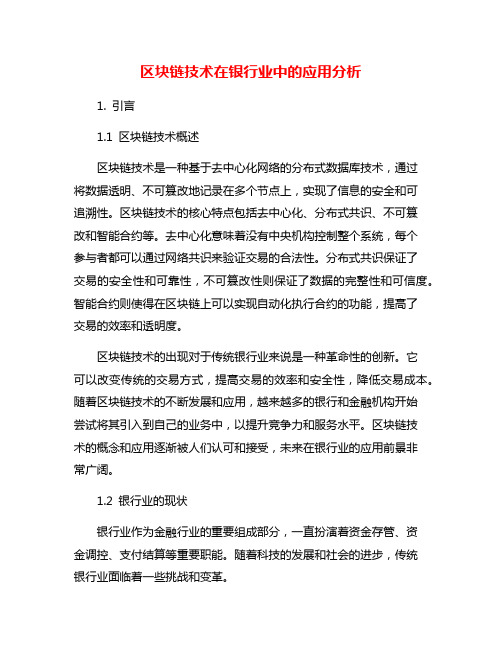 区块链技术在银行业中的应用分析

1. 引言

1.1 区块链技术概述

区块链技术是一种基于去中心化网络的分布式数据库技术，通过将数据透明、不可篡改地记录在多个节点上，实现了信息的安全和可追溯性。区块链技术的核心特点包括去中心化、分布式共识、不可篡改和智能合约等。去中心化意味着没有中央机构控制整个系统，每个参与者都可以通过网络共识来验证交易的合法性。分布式共识保证了交易的安全性和可靠性，不可篡改性则保证了数据的完整性和可信度。智能合约则使得在区块链上可以实现自动化执行合约的功能，提高了交易的效率和透明度。

区块链技术的出现对于传统银行业来说是一种革命性的创新。它可以改变传统的交易方式，提高交易的效率和安全性，降低交易成本。随着区块链技术的不断发展和应用，越来越多的银行和金融机构开始尝试将其引入到自己的业务中，以提升竞争力和服务水平。区块链技术的概念和应用逐渐被人们认可和接受，未来在银行业的应用前景非常广阔。

1.2 银行业的现状

银行业作为金融行业的重要组成部分，一直扮演着资金存管、资金调控、支付结算等重要职能。随着科技的发展和社会的进步，传统银行业面临着一些挑战和变革。